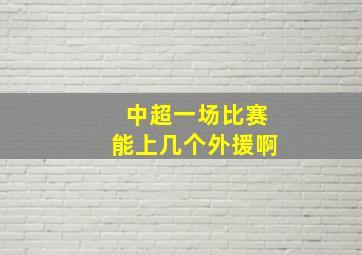 中超一场比赛
能上几个外援啊